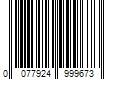 0 077924 999673